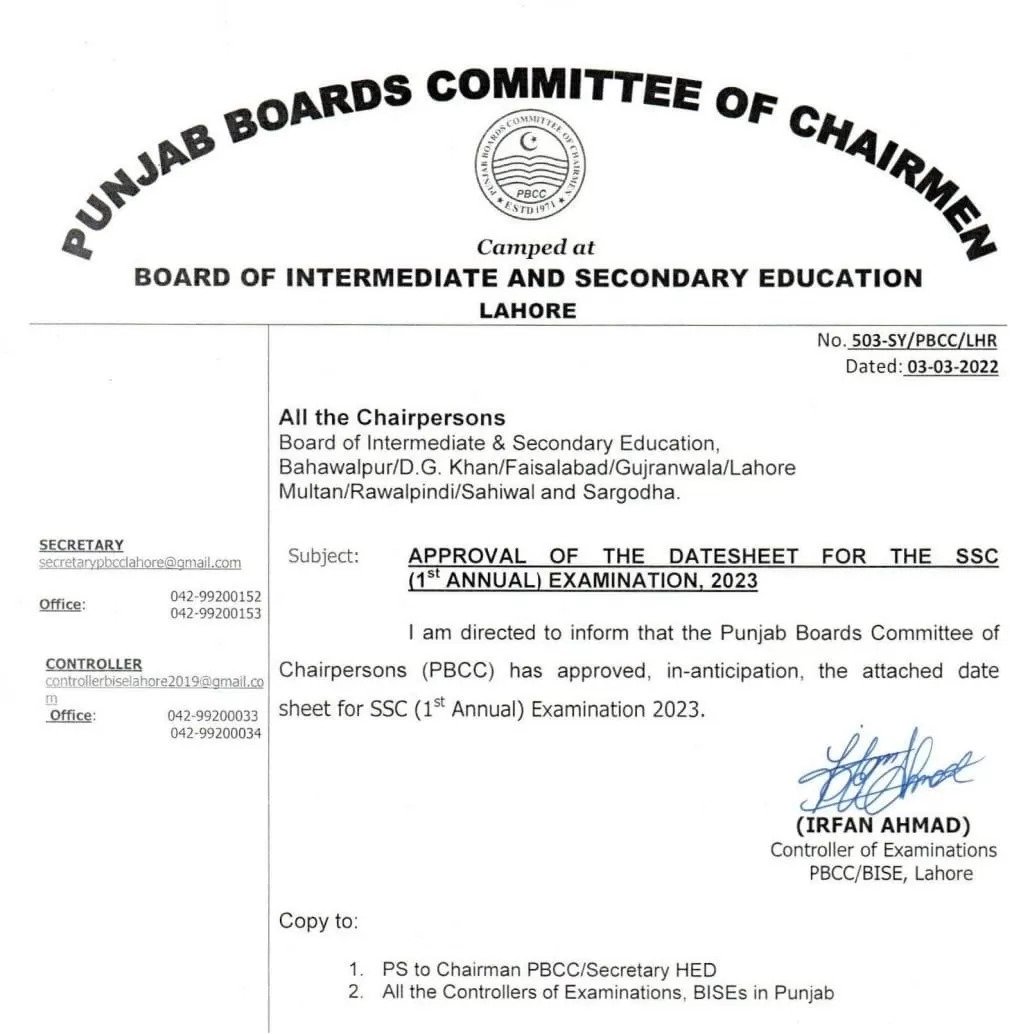 PUNJAB BOARDS COMMITTEE OF CHAIRMEN

PUNJAB BOARDS COMMITTEE OF CHAIRMEN
PBCC
ESTD 1971

Camped at
BOARD OF INTERMEDIATE AND SECONDARY EDUCATION
LAHORE

No. 503-SY/PBCC/LHR
Dated: 03-03-2022

SECRETARY
secretarypbcclahore@gmail.com
Office: 042-99200152
042-99200153

CONTROLLER
controllerbiselahore2019@gmail.com
Office: 042-99200033
042-99200034

All the Chairpersons
Board of Intermediate & Secondary Education, Bahawalpur/D.G. Khan/Faisalabad/Gujranwala/Lahore Multan/Rawalpindi/Sahiwal and Sargodha.

Subject: APPROVAL OF THE DATESHEET FOR THE SSC ($1^{st}$ ANNUAL) EXAMINATION, 2023

I am directed to inform that the Punjab Boards Committee of Chairpersons (PBCC) has approved, in-anticipation, the attached date sheet for SSC ($1^{st}$ Annual) Examination 2023.

(IRFAN AHMAD)
Controller of Examinations
PBCC/BISE, Lahore

Copy to:

1. PS to Chairman PBCC/Secretary HED
2. All the Controllers of Examinations, BISEs in Punjab